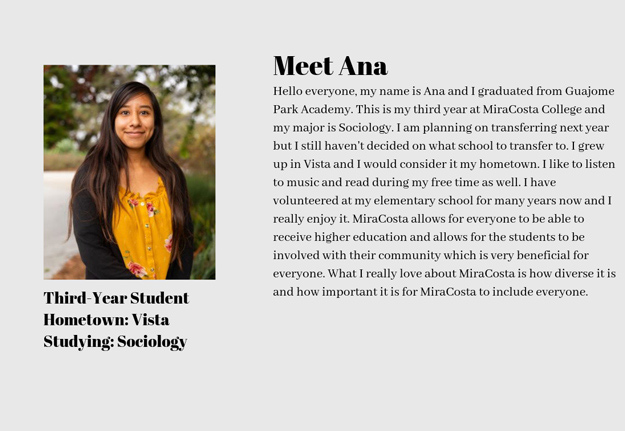 Third-Year Student
Hometown: Vista
Studying: Sociology

Meet Ana

Hello everyone, my name is Ana and I graduated from Guajome Park Academy. This is my third year at MiraCosta College and my major is Sociology. I am planning on transferring next year but I still haven't decided on what school to transfer to. I grew up in Vista and I would consider it my hometown. I like to listen to music and read during my free time as well. I have volunteered at my elementary school for many years now and I really enjoy it. MiraCosta allows for everyone to be able to receive higher education and allows for the students to be involved with their community which is very beneficial for everyone. What I really love about MiraCosta is how diverse it is and how important it is for MiraCosta to include everyone.